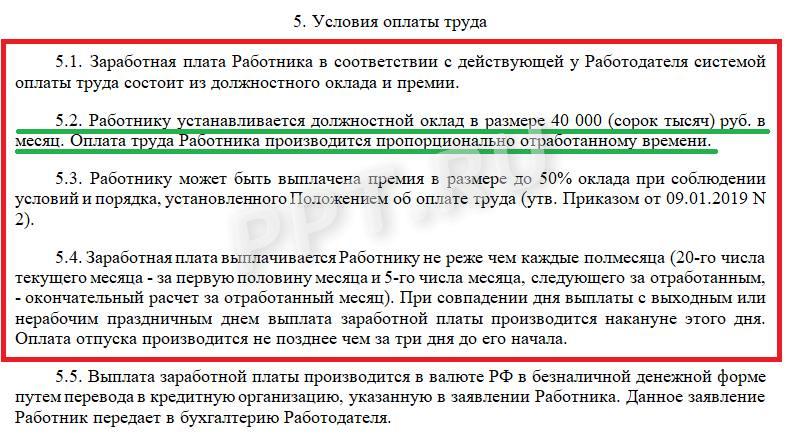 5. Условия оплаты труда

5.1. Заработная плата Работника в соответствии с действующей у Работодателя системой оплаты труда состоит из должностного оклада и премии.

5.2. Работнику устанавливается должностной оклад в размере 40 000 (сорок тысяч) руб. в месяц. Оплата труда Работника производится пропорционально отработанному времени.

5.3. Работнику может быть выплачена премия в размере до 50% оклада при соблюдении условий и порядка, установленного Положением об оплате труда (утв. Приказом от 09.01.2019 N 2).

5.4. Заработная плата выплачивается Работнику не реже чем каждые полмесяца (20-го числа текущего месяца - за первую половину месяца и 5-го числа месяца, следующего за отработанным, - окончательный расчет за отработанный месяц). При совпадении дня выплаты с выходным или нерабочим праздничным днем выплата заработной платы производится накануне этого дня. Оплата отпуска производится не позднее чем за три дня до его начала.

5.5. Выплата заработной платы производится в валюте РФ в безналичной денежной форме путем перевода в кредитную организацию, указанную в заявлении Работника. Данное заявление Работник передает в бухгалтерию Работодателя.

PPT.RU